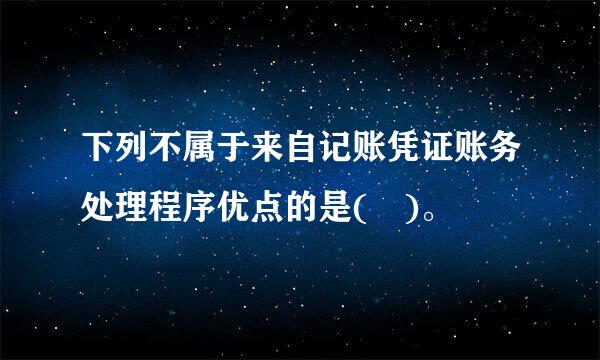 下列不属于来自记账凭证账务处理程序优点的是(　)。